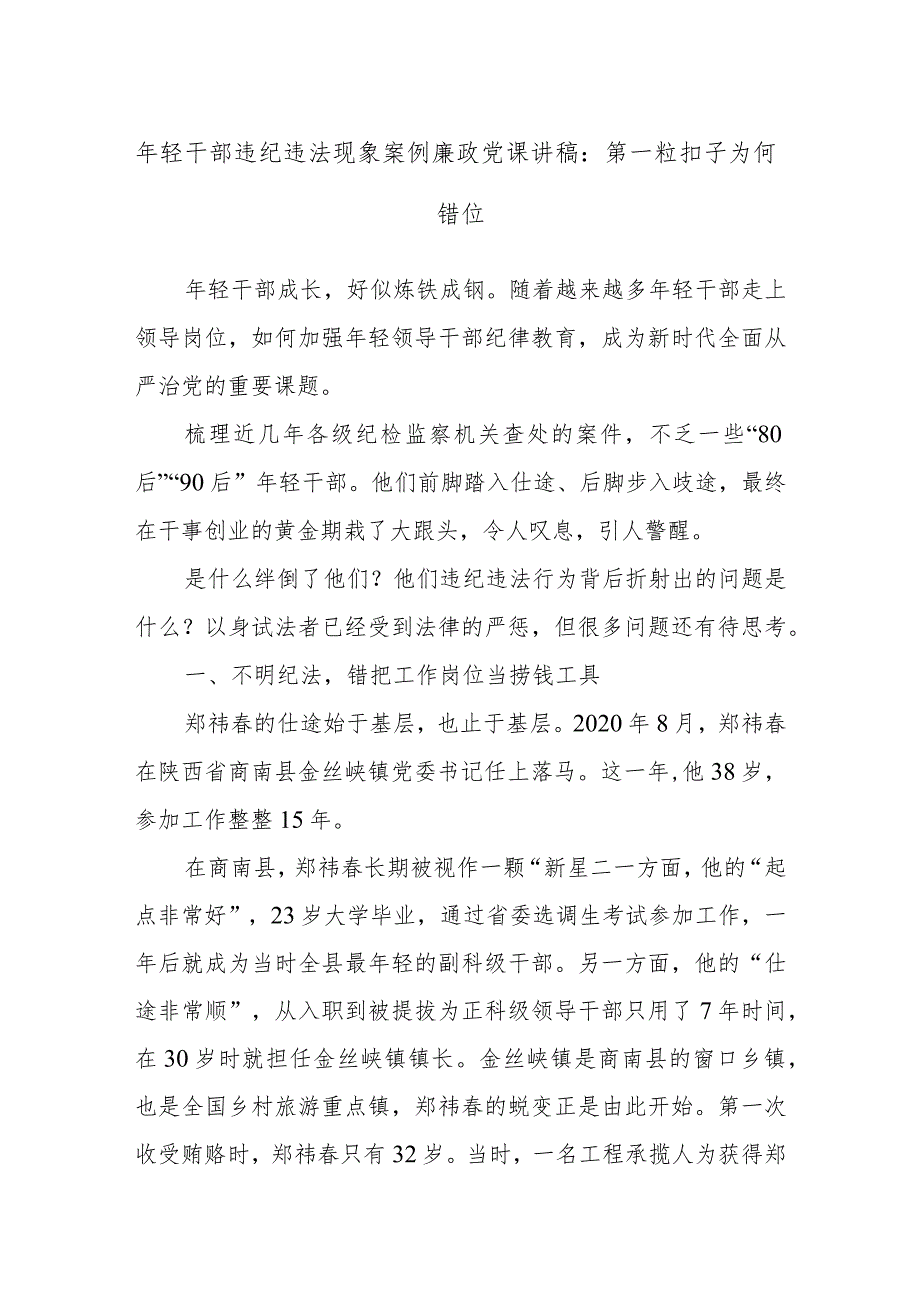 年轻干部违纪违法现象案例廉政党课讲稿：第一粒扣子为何错位

年轻干部成长，好似炼铁成钢。随着越来越多年轻干部走上领导岗位，如何加强年轻领导干部纪律教育，成为新时代全面从严治党的重要课题。

梳理近几年各级纪检监察机关查处的案件，不乏一些“80后”“90后”年轻干部。他们前脚踏入仕途、后脚步入歧途，最终在干事创业的黄金期栽了大跟头，令人叹息，引人警醒。

是什么绊倒了他们？他们违纪违法行为背后折射出的问题是什么？以身试法者已经受到法律的严惩，但很多问题还有待思考。

一、不明纪法，错把工作岗位当捞钱工具

郑祎春的仕途始于基层，也止于基层。2020年8月，郑祎春在陕西省商南县金丝峡镇党委书记任上落马。这一年，他38岁，参加工作整整15年。

在商南县，郑祎春长期被视作一颗“新星二一方面，他的“起点非常好”，23岁大学毕业，通过省委选调生考试参加工作，一年后就成为当时全县最年轻的副科级干部。另一方面，他的“仕途非常顺”，从入职到被提拔为正科级领导干部只用了7年时间，在30岁时就担任金丝峡镇镇长。金丝峡镇是商南县的窗口乡镇，也是全国乡村旅游重点镇，郑祎春的蜕变正是由此开始。第一次收受贿赂时，郑祎春只有32岁。当时，一名工程承揽人为获得郑